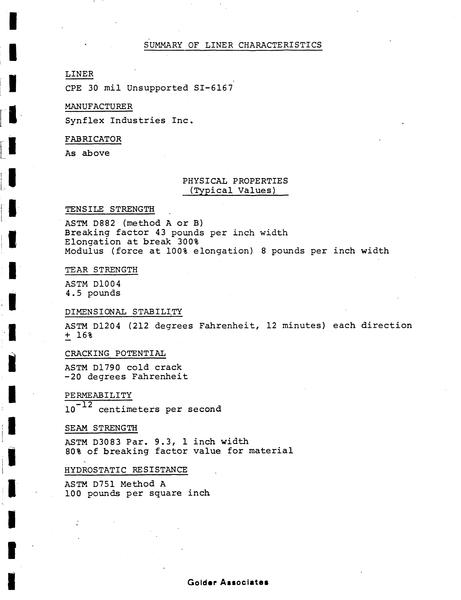 SUMMARY OF LINER CHARACTERISTICS

LINER

CPE 30 mil Unsupported SI-6167

MANUFACTURER

Synflex Industries Inc.

FABRICATOR

As above

PHYSICAL PROPERTIES
(Typical Values)

TENSILE STRENGTH

ASTM D882 (method A or B)
Breaking factor 43 pounds per inch width
Elongation at break 300%
Modulus (force at 100% elongation) 8 pounds per inch width

TEAR STRENGTH

ASTM D1004
4.5 pounds

DIMENSIONAL STABILITY

ASTM D1204 (212 degrees Fahrenheit, 12 minutes) each direction
$\pm$ 16%

CRACKING POTENTIAL

ASTM D1790 cold crack
-20 degrees Fahrenheit

PERMEABILITY

$10^{-12}$ centimeters per second

SEAM STRENGTH

ASTM D3083 Par. 9.3, 1 inch width
80% of breaking factor value for material

HYDROSTATIC RESISTANCE

ASTM D751 Method A
100 pounds per square inch

Golder Associates